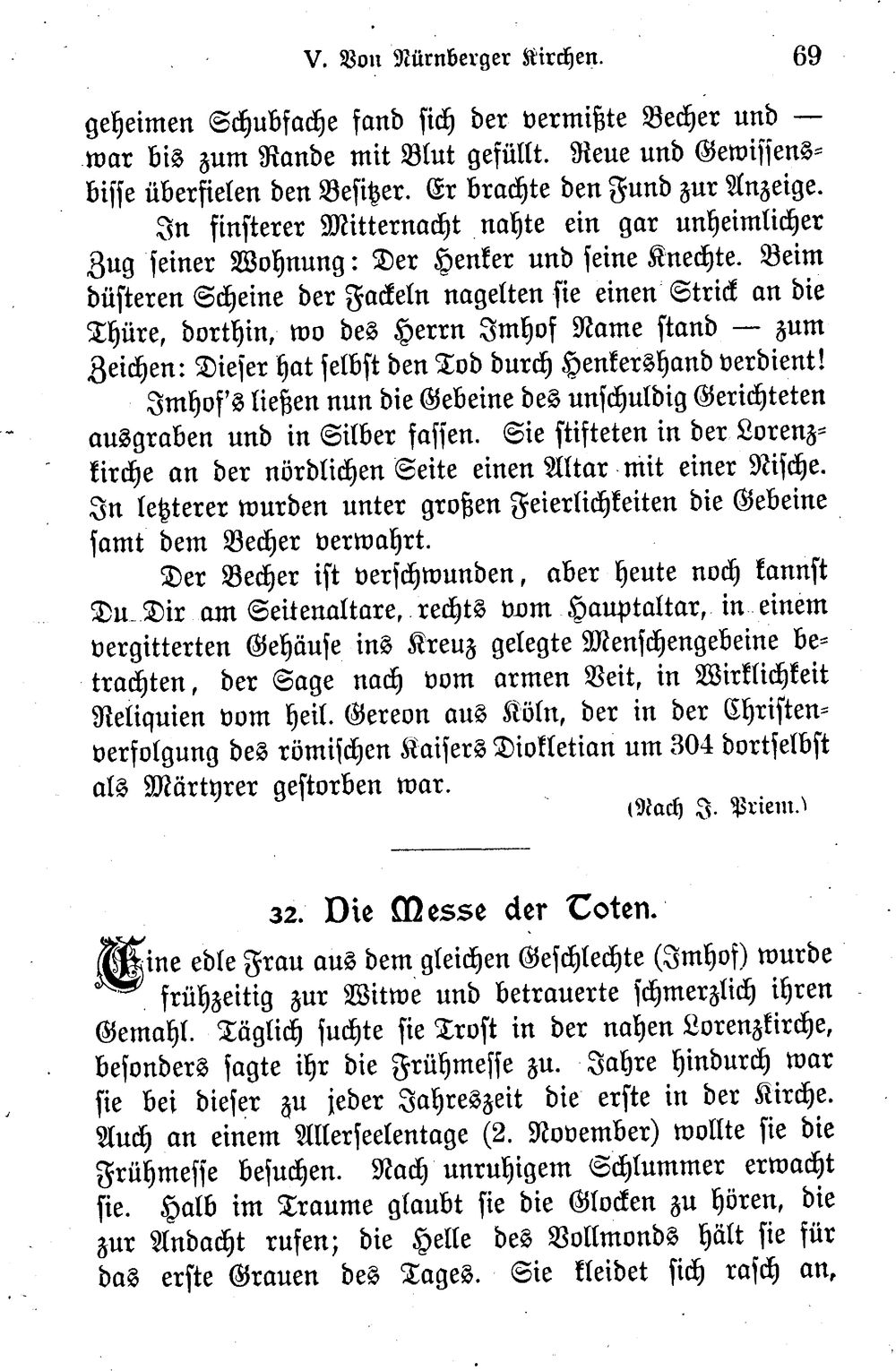 V. Von Nürnberger Kirchen. 69

geheimen Schubfache fand sich der vermißte Becher und — war bis zum Rande mit Blut gefüllt. Reue und Gewissensbisse überfielen den Besitzer. Er brachte den Fund zur Anzeige.

In finsterer Mitternacht nahte ein gar unheimlicher Zug seiner Wohnung: Der Henker und seine Knechte. Beim düsteren Scheine der Fackeln nagelten sie einen Strick an die Thüre, dorthin, wo des Herrn Imhof Name stand — zum Zeichen: Dieser hat selbst den Tod durch Henkershand verdient!

Imhof's ließen nun die Gebeine des unschuldig Gerichteten ausgraben und in Silber fassen. Sie stifteten in der Lorenzkirche an der nördlichen Seite einen Altar mit einer Nische. In letzterer wurden unter großen Feierlichkeiten die Gebeine samt dem Becher verwahrt.

Der Becher ist verschwunden, aber heute noch kannst Du Dir am Seitenaltare, rechts vom Hauptaltar, in einem vergitterten Gehäuse ins Kreuz gelegte Menschengebeine betrachten, der Sage nach vom armen Veit, in Wirklichkeit Reliquien vom heil. Gereon aus Köln, der in der Christenverfolgung des römischen Kaisers Diokletian um 304 dortselbst als Märtyrer gestorben war.

(Nach J. Priem.)

32. Die Messe der Toten.

Eine edle Frau aus dem gleichen Geschlechte (Imhof) wurde frühzeitig zur Witwe und betrauerte schmerzlich ihren Gemahl. Täglich suchte sie Trost in der nahen Lorenzkirche, besonders sagte ihr die Frühmesse zu. Jahre hindurch war sie bei dieser zu jeder Jahreszeit die erste in der Kirche. Auch an einem Allerseelentage (2. November) wollte sie die Frühmesse besuchen. Nach unruhigem Schlummer erwacht sie. Halb im Traume glaubt sie die Glocken zu hören, die zur Andacht rufen; die Helle des Vollmonds hält sie für das erste Grauen des Tages. Sie kleidet sich rasch an,